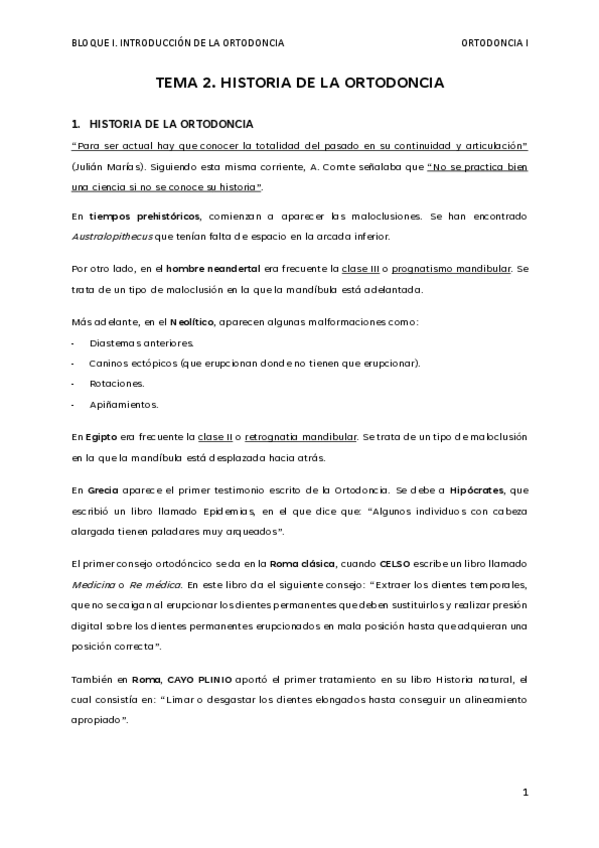 BLOQUE I. INTRODUCCIÓN DE LA ORTODONCIA

ORTODONCIA I

TEMA 2. HISTORIA DE LA ORTODONCIA

1. HISTORIA DE LA ORTODONCIA

"Para ser actual hay que conocer la totalidad del pasado en su continuidad y articulación" (Julián Marías). Siguiendo esta misma corriente, A. Comte señalaba que "No se practica bien una ciencia si no se conoce su historia".

En tiempos prehistóricos, comienzan a aparecer las maloclusiones. Se han encontrado Australopithecus que tenían falta de espacio en la arcada inferior.

Por otro lado, en el hombre neandertal era frecuente la clase III o prognatismo mandibular. Se trata de un tipo de maloclusión en la que la mandíbula está adelantada.

Más adelante, en el Neolítico, aparecen algunas malformaciones como:

- Diastemas anteriores.
- Caninos ectópicos (que erupcionan donde no tienen que erupcionar).
- Rotaciones.
- Apiñamientos.

En Egipto era frecuente la clase II o retrognatia mandibular. Se trata de un tipo de maloclusión en la que la mandíbula está desplazada hacia atrás.

En Grecia aparece el primer testimonio escrito de la Ortodoncia. Se debe a Hipócrates, que escribió un libro llamado Epidemias, en el que dice que: "Algunos individuos con cabeza alargada tienen paladares muy arqueados".

El primer consejo ortodóncico se da en la Roma clásica, cuando CELSO escribe un libro llamado Medicina o Re médica. En este libro da el siguiente consejo: "Extraer los dientes temporales, que no se caigan al erupcionar los dientes permanentes que deben sustituirlos y realizar presión digital sobre los dientes permanentes erupcionados en mala posición hasta que adquieran una posición correcta".

También en Roma, CAYO PLINIO aportó el primer tratamiento en su libro Historia natural, el cual consistía en: "Limar o desgastar los dientes elongados hasta conseguir un alineamiento apropiado".

1